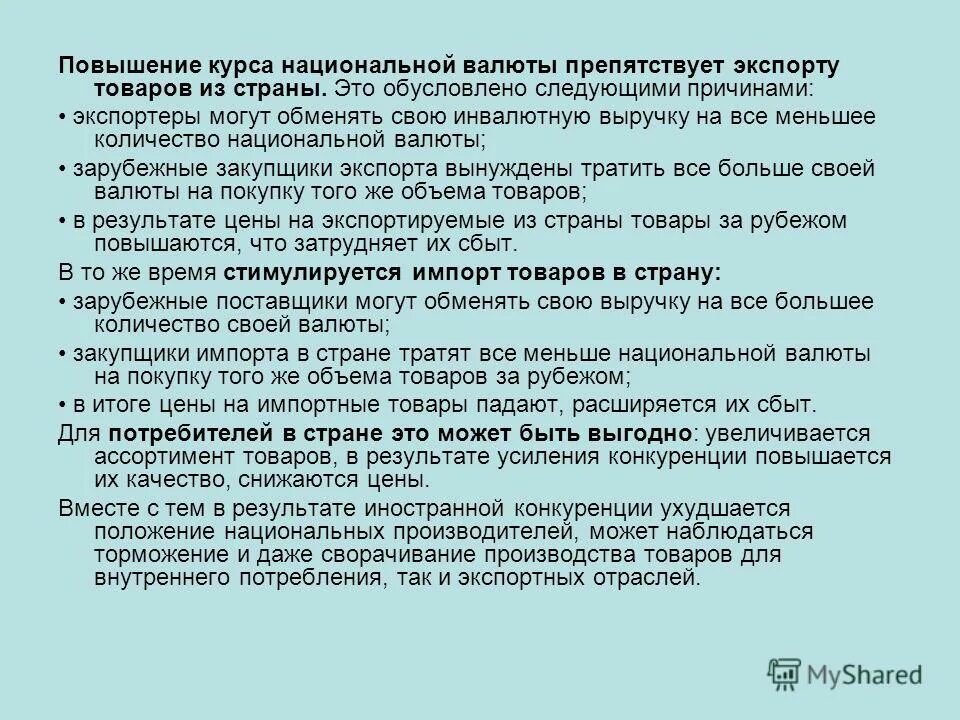 Повышение курса национальной валюты препятствует экспорту товаров из страны. Это обусловлено следующими причинами:

• экспортеры могут обменять свою инвалютную выручку на все меньшее количество национальной валюты;

• зарубежные закупщики экспорта вынуждены тратить все больше своей валюты на покупку того же объема товаров;

• в результате цены на экспортируемые из страны товары за рубежом повышаются, что затрудняет их сбыт.

В то же время стимулируется импорт товаров в страну:

• зарубежные поставщики могут обменять свою выручку на все большее количество своей валюты;

• закупщики импорта в стране тратят все меньше национальной валюты на покупку того же объема товаров за рубежом;

• в итоге цены на импортные товары падают, расширяется их сбыт.

Для потребителей в стране это может быть выгодно: увеличивается ассортимент товаров, в результате усиления конкуренции повышается их качество, снижаются цены.

Вместе с тем в результате иностранной конкуренции ухудшается положение национальных производителей, может наблюдаться торможение и даже сворачивание производства товаров для внутреннего потребления, так и экспортных отраслей.

MyShared